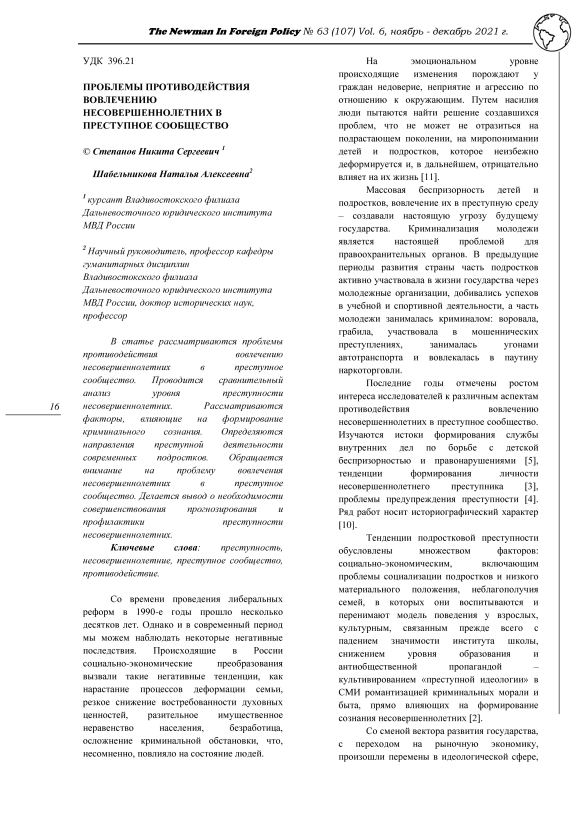 The Newman In Foreign Policy № 63 (107) Vol. 6, ноябрь - декабрь 2021 г.

УДК 396.21

ПРОБЛЕМЫ ПРОТИВОДЕЙСТВИЯ ВОВЛЕЧЕНИЮ НЕСОВЕРШЕННОЛЕТНИХ В ПРЕСТУПНОЕ СООБЩЕСТВО

© Степанов Никита Сергеевич $^1$

Шабельникова Наталья Алексеевна$^2$

$^1$ курсант Владивостокского филиала Дальневосточного юридического института МВД России

$^2$ Научный руководитель, профессор кафедры гуманитарных дисциплин Владивостокского филиала Дальневосточного юридического института МВД России, доктор исторических наук, профессор

В статье рассматриваются проблемы противодействия вовлечению несовершеннолетних в преступное сообщество. Проводится сравнительный анализ уровня преступности несовершеннолетних. Рассматриваются факторы, влияющие на формирование криминального сознания. Определяются направления преступной деятельности современных подростков. Обращается внимание на проблему вовлечения несовершеннолетних в преступное сообщество. Делается вывод о необходимости совершенствования прогнозирования и профилактики преступности несовершеннолетних.

Ключевые слова: преступность, несовершеннолетние, преступное сообщество, противодействие.

Со времени проведения либеральных реформ в 1990-е годы прошло несколько десятков лет. Однако и в современный период мы можем наблюдать некоторые негативные последствия. Происходящие в России социально-экономические преобразования вызвали такие негативные тенденции, как нарастание процессов деформации семьи, резкое снижение востребованности духовных ценностей, разительное имущественное неравенство населения, безработица, осложнение криминальной обстановки, что, несомненно, повлияло на состояние людей.

16

На эмоциональном уровне происходящие изменения порождают у граждан недоверие, неприятие и агрессию по отношению к окружающим. Путем насилия люди пытаются найти решение создавшихся проблем, что не может не отразиться на подрастающем поколении, на миропонимании детей и подростков, которое неизбежно деформируется и, в дальнейшем, отрицательно влияет на их жизнь [11].

Массовая беспризорность детей и подростков, вовлечение их в преступную среду – создавали настоящую угрозу будущему государства. Криминализация молодежи является настоящей проблемой для правоохранительных органов. В предыдущие периоды развития страны часть подростков активно участвовала в жизни государства через молодежные организации, добивались успехов в учебной и спортивной деятельности, а часть молодежи занималась криминалом: воровала, грабила, участвовала в мошеннических преступлениях, занималась угонами автотранспорта и вовлекалась в паутину наркоторговли.

Последние годы отмечены ростом интереса исследователей к различным аспектам противодействия вовлечению несовершеннолетних в преступное сообщество. Изучаются истоки формирования службы внутренних дел по борьбе с детской беспризорностью и правонарушениями [5], тенденции формирования личности несовершеннолетнего преступника [3], проблемы предупреждения преступности [4]. Ряд работ носит историографический характер [10].

Тенденции подростковой преступности обусловлены множеством факторов: социально-экономическим, включающим проблемы социализации подростков и низкого материального положения, неблагополучия семей, в которых они воспитываются и перенимают модель поведения у взрослых, культурным, связанным прежде всего с падением значимости института школы, снижением уровня образования и антиобщественной пропагандой – культивированием «преступной идеологии» в СМИ романтизацией криминальных морали и быта, прямо влияющих на формирование сознания несовершеннолетних [2].

Со сменой вектора развития государства, с переходом на рыночную экономику, произошли перемены в идеологической сфере,